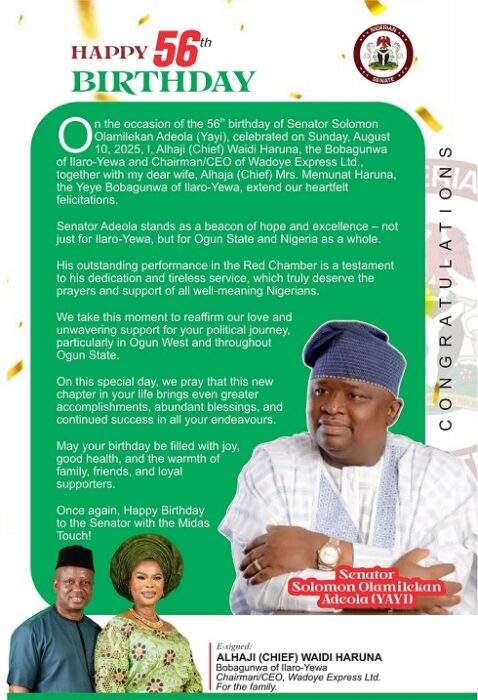 HAPPY 56th BIRTHDAY

NIGERIAN SENATE

On the occasion of the 56th birthday of Senator Solomon Olamilekan Adeola (Yayi), celebrated on Sunday, August 10, 2025, I, Alhaji (Chief) Waidi Haruna, the Bobagunwa of Ilaro-Yewa and Chairman/CEO of Wadoye Express Ltd., together with my dear wife, Alhaja (Chief) Mrs. Memunat Haruna, the Yeye Bobagunwa of Ilaro-Yewa, extend our heartfelt felicitations.

Senator Adeola stands as a beacon of hope and excellence – not just for Ilaro-Yewa, but for Ogun State and Nigeria as a whole.

His outstanding performance in the Red Chamber is a testament to his dedication and tireless service, which truly deserve the prayers and support of all well-meaning Nigerians.

We take this moment to reaffirm our love and unwavering support for your political journey, particularly in Ogun West and throughout Ogun State.

On this special day, we pray that this new chapter in your life brings even greater accomplishments, abundant blessings, and continued success in all your endeavours.

May your birthday be filled with joy, good health, and the warmth of family, friends, and loyal supporters.

Once again, Happy Birthday to the Senator with the Midas Touch!

CONGRATULATIONS

Senator Solomon Olamilekan Adeola (YAYI)

E-signed:
ALHAJI (CHIEF) WAIDI HARUNA
Bobagunwa of Ilaro-Yewa
Chairman/CEO, Wadoye Express Ltd.
For the family.